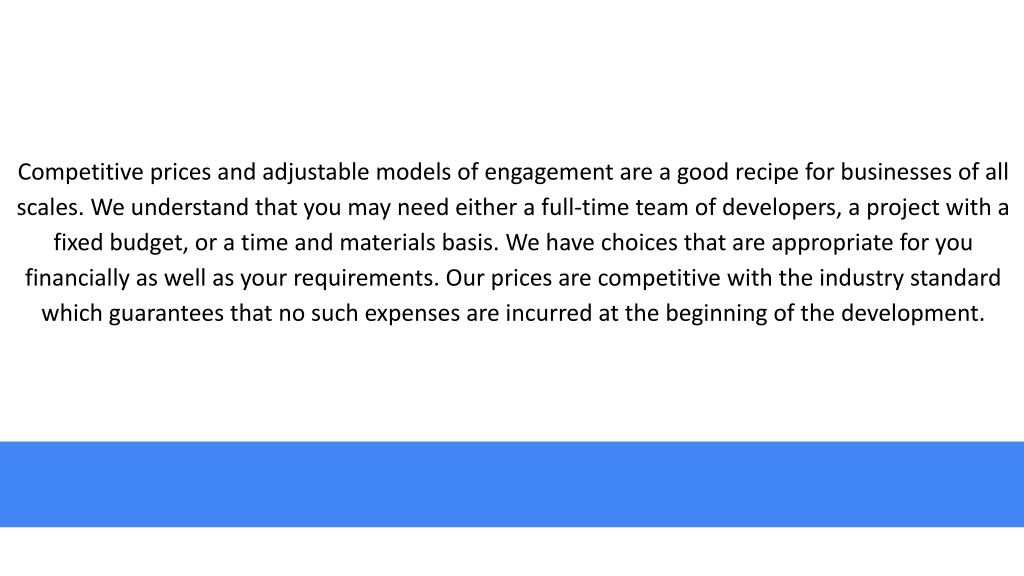 Competitive prices and adjustable models of engagement are a good recipe for businesses of all scales. We understand that you may need either a full-time team of developers, a project with a fixed budget, or a time and materials basis. We have choices that are appropriate for you financially as well as your requirements. Our prices are competitive with the industry standard which guarantees that no such expenses are incurred at the beginning of the development.